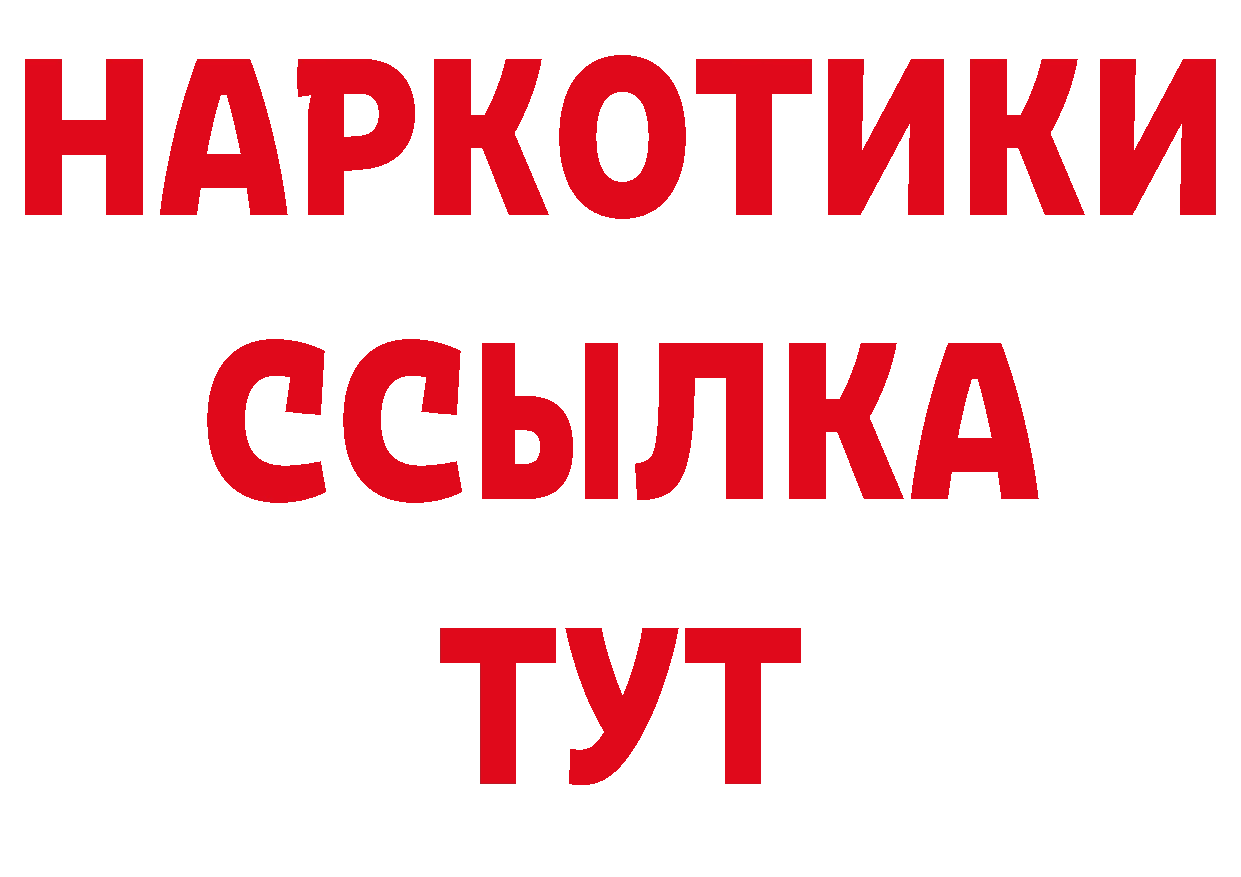 НАРКОТИКИ ССЫЛКА ТУТ